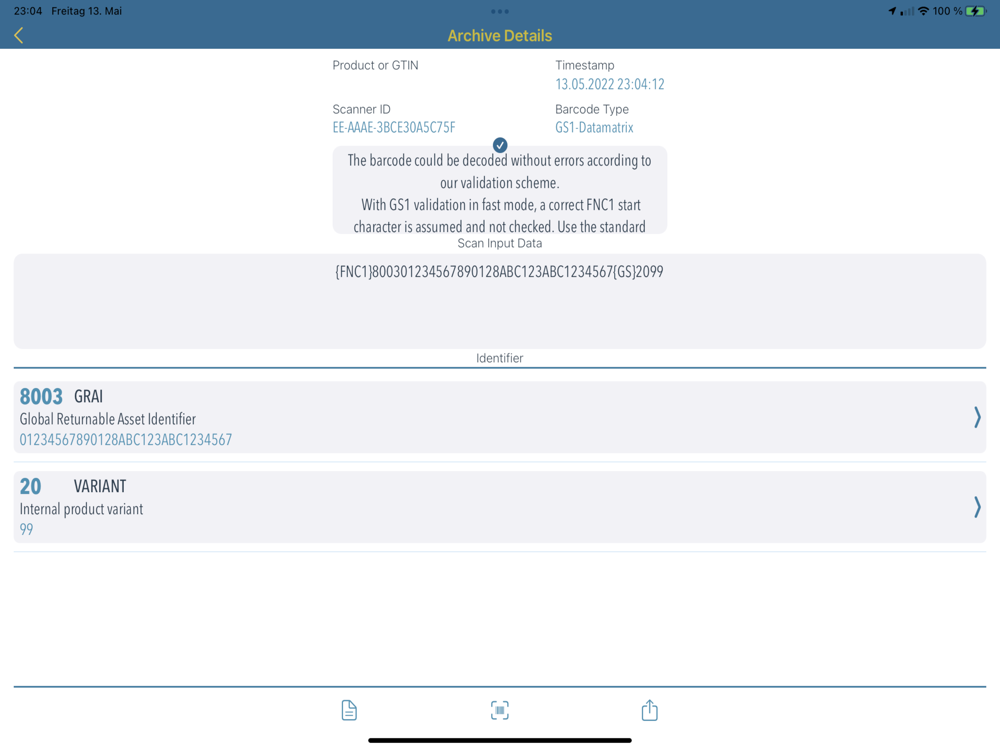 23:04 Freitag 13. Mai

100 %

Archive Details

Product or GTIN

Timestamp
13.05.2022 23:04:12

Scanner ID
EE-AAAE-3BCE30A5C75F

Barcode Type
GS1-Datamatrix

The barcode could be decoded without errors according to our validation scheme.
With GS1 validation in fast mode, a correct FNC1 start character is assumed and not checked. Use the standard

Scan Input Data

{FNC1}800301234567890128ABC123ABC1234567{GS}2099

Identifier

8003 GRAI
Global Returnable Asset Identifier
01234567890128ABC123ABC1234567

20 VARIANT
Internal product variant
99